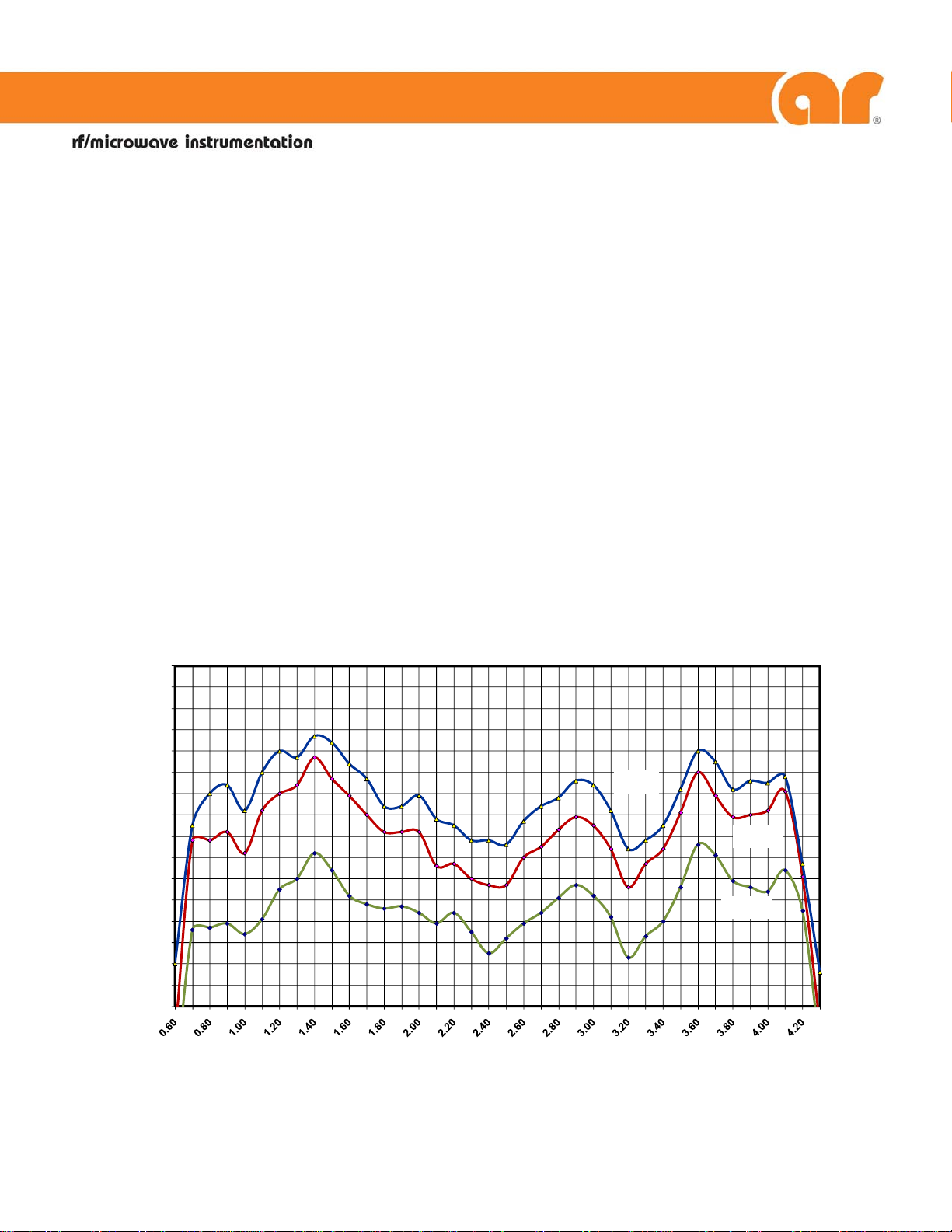 ar®

rf/microwave instrumentation

0.60
0.80
1.00
1.20
1.40
1.60
1.80
2.00
2.20
2.40
2.60
2.80
3.00
3.20
3.40
3.60
3.80
4.00
4.20